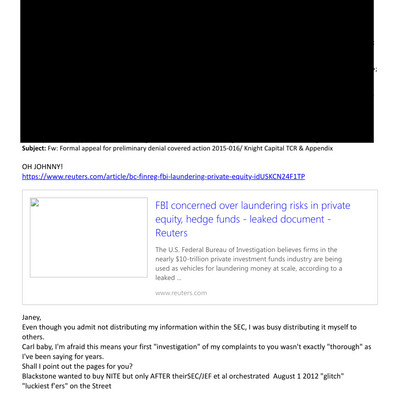 **Subject:** Fw: Formal appeal for preliminary denial covered action 2015-016/ Knight Capital TCR & Appendix

OH JOHNNY!
https://www.reuters.com/article/bc-finreg-fbi-laundering-private-equity-idUSKCN24F1TP

FBI concerned over laundering risks in private equity, hedge funds - leaked document - Reuters

The U.S. Federal Bureau of Investigation believes firms in the nearly $10-trillion private investment funds industry are being used as vehicles for laundering money at scale, according to a leaked ...

www.reuters.com

Janey,
Even though you admit not distributing my information within the SEC, I was busy distributing it myself to others.
Carl baby, I'm afraid this means your first "investigation" of my complaints to you wasn't exactly "thorough" as I've been saying for years.
Shall I point out the pages for you?
Blackstone wanted to buy NITE but only AFTER theirSEC/JEF et al orchestrated August 1 2012 "glitch" "luckiest f'ers" on the Street